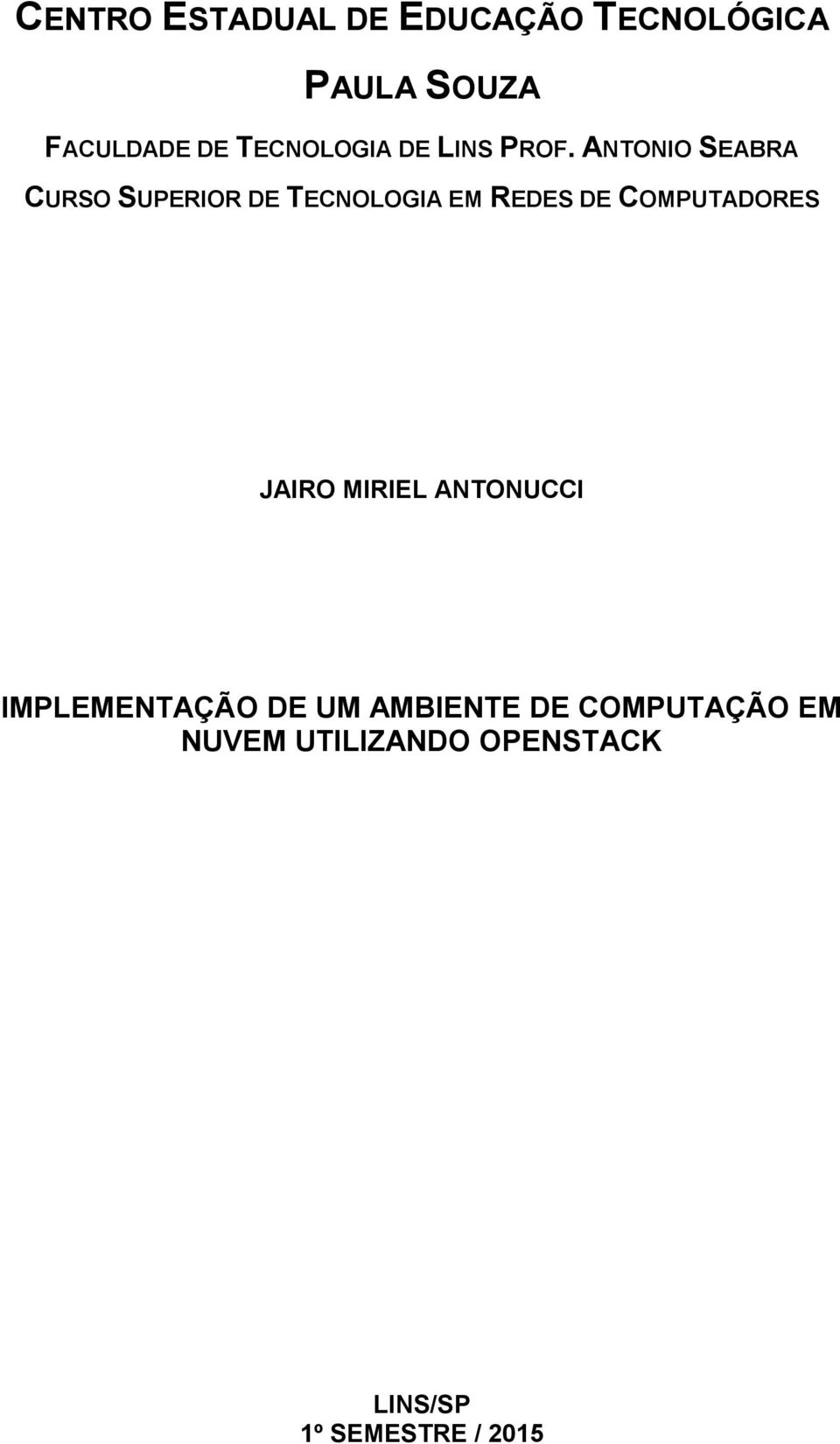 CENTRO ESTADUAL DE EDUCAÇÃO TECNOLÓGICA

PAULA SOUZA

FACULDADE DE TECNOLOGIA DE LINS PROF. ANTONIO SEABRA

CURSO SUPERIOR DE TECNOLOGIA EM REDES DE COMPUTADORES

JAIRO MIRIEL ANTONUCCI

IMPLEMENTAÇÃO DE UM AMBIENTE DE COMPUTAÇÃO EM NUVEM UTILIZANDO OPENSTACK

LINS/SP
1º SEMESTRE / 2015